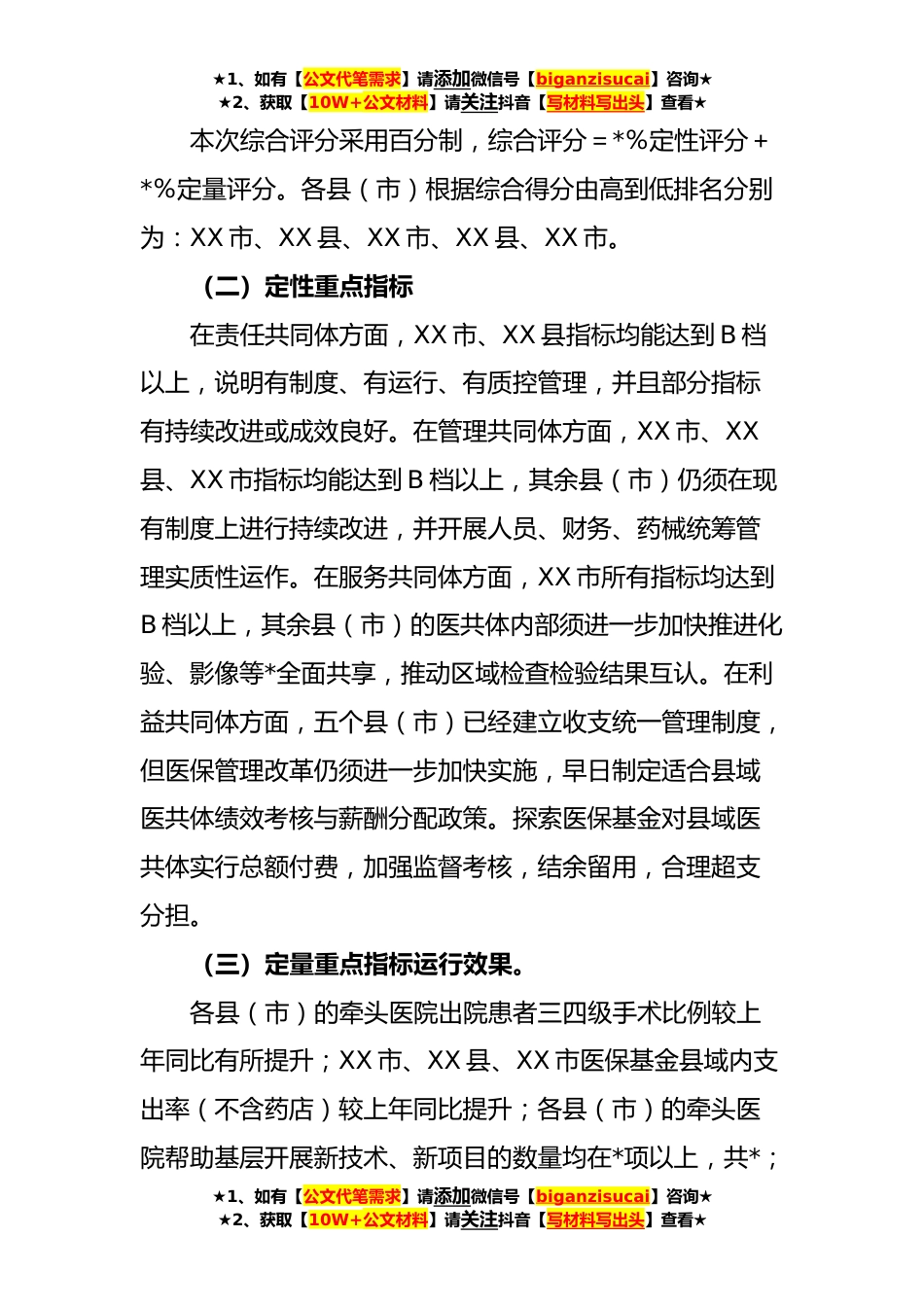 ★1、如有【公文代笔需求】请添加微信号【biganzisucai】咨询★
★2、获取【10W+公文材料】请关注抖音【写材料写出头】查看★

本次综合评分采用百分制，综合评分＝*%定性评分＋*%定量评分。各县（市）根据综合得分由高到低排名分别为：XX市、XX县、XX市、XX县、XX市。

（二）定性重点指标

在责任共同体方面，XX市、XX县指标均能达到B档以上，说明有制度、有运行、有质控管理，并且部分指标有持续改进或成效良好。在管理共同体方面，XX市、XX县、XX市指标均能达到B档以上，其余县（市）仍须在现有制度上进行持续改进，并开展人员、财务、药械统筹管理实质性运作。在服务共同体方面，XX市所有指标均达到B档以上，其余县（市）的医共体内部须进一步加快推进化验、影像等*全面共享，推动区域检查检验结果互认。在利益共同体方面，五个县（市）已经建立收支统一管理制度，但医保管理改革仍须进一步加快实施，早日制定适合县域医共体绩效考核与薪酬分配政策。探索医保基金对县域医共体实行总额付费，加强监督考核，结余留用，合理超支分担。

（三）定量重点指标运行效果。

各县（市）的牵头医院出院患者三四级手术比例较上年同比有所提升；XX市、XX县、XX市医保基金县域内支出率（不含药店）较上年同比提升；各县（市）的牵头医院帮助基层开展新技术、新项目的数量均在*项以上，共*；

★1、如有【公文代笔需求】请添加微信号【biganzisucai】咨询★
★2、获取【10W+公文材料】请关注抖音【写材料写出头】查看★